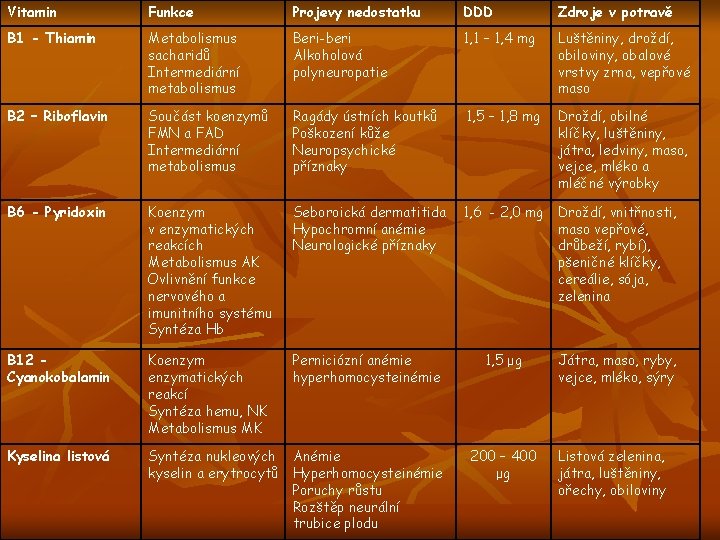 | Vitamin | Funkce | Projevy nedostatku | DDD | Zdroje v potravě |
|---|---|---|---|---|
| B1 - Thiamin | Metabolismus sacharidů Intermediární metabolismus | Beri-beri Alkoholová polyneuropatie | 1,1 – 1,4 mg | Luštěniny, droždí, obiloviny, obalové vrstvy zrna, vepřové maso |
| B2 – Riboflavin | Součást koenzymů FMN a FAD Intermediární metabolismus | Ragády ústních koutků Poškození kůže Neuropsychické příznaky | 1,5 – 1,8 mg | Droždí, obilné klíčky, luštěniny, játra, ledviny, maso, vejce, mléko a mléčné výrobky |
| B6 - Pyridoxin | Koenzym v enzymatických reakcích Metabolismus AK Ovlivnění funkce nervového a imunitního systému Syntéza Hb | Seboroická dermatitida Hypochromní anémie Neurologické příznaky | 1,6 - 2,0 mg | Droždí, vnitřnosti, maso vepřové, drůbeží, rybí), pšeničné klíčky, cereálie, sója, zelenina |
| B12 - Cyanokobalamin | Koenzym enzymatických reakcí Syntéza hemu, NK Metabolismus MK | Perniciózní anémie hyperhomocysteinémie | 1,5 μg | Játra, maso, ryby, vejce, mléko, sýry |
| Kyselina listová | Syntéza nukleových kyselin a erytrocytů | Anémie Hyperhomocysteinémie Poruchy růstu Rozštěp neurální trubice plodu | 200 – 400 μg | Listová zelenina, játra, luštěniny, ořechy, obiloviny |